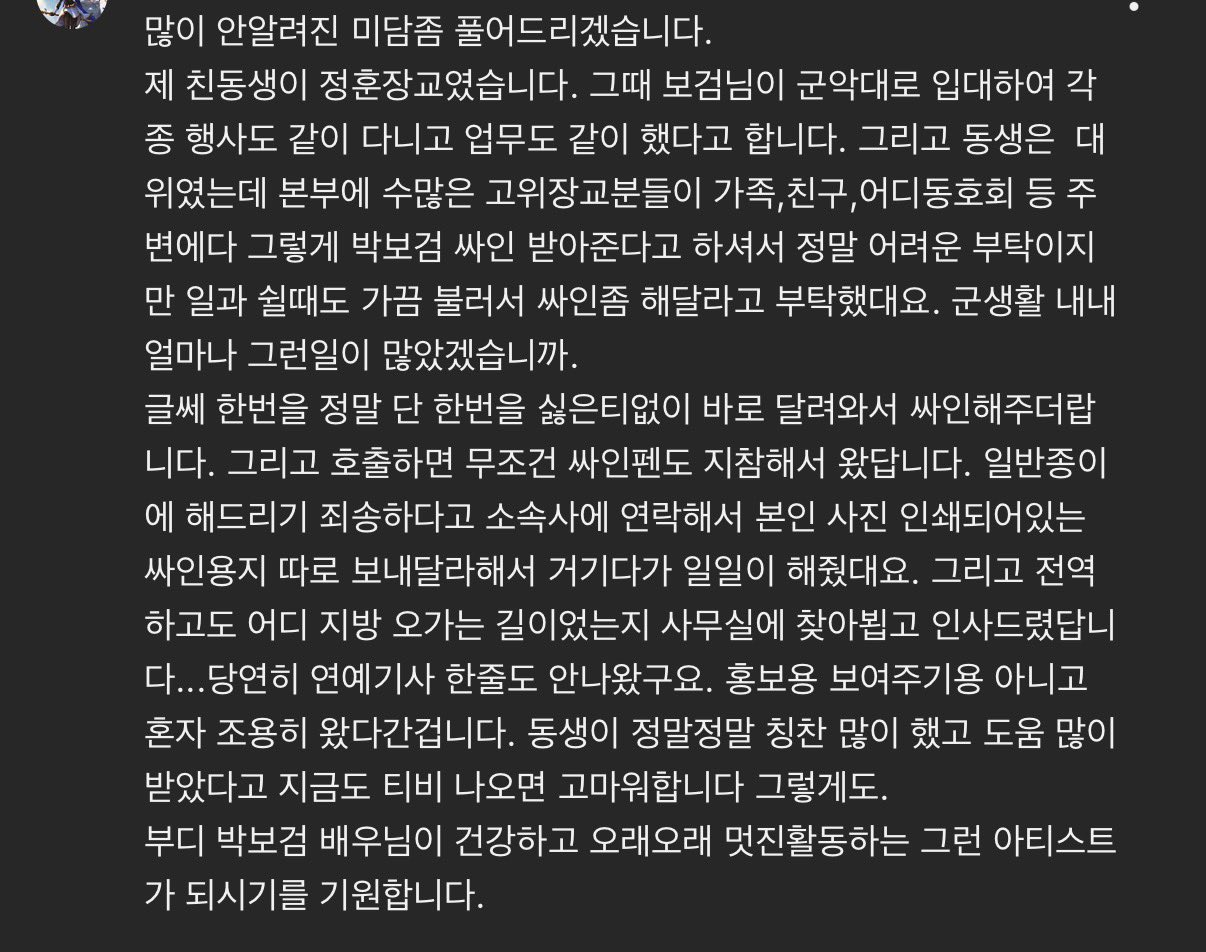 많이 안알려진 미담좀 풀어드리겠습니다.
제 친동생이 정훈장교였습니다. 그때 보검님이 군악대로 입대하여 각종 행사도 같이 다니고 업무도 같이 했다고 합니다. 그리고 동생은 대위였는데 본부에 수많은 고위장교분들이 가족,친구,어디동호회 등 주변에다 그렇게 박보검 싸인 받아준다고 하셔서 정말 어려운 부탁이지만 일과 쉴때도 가끔 불러서 싸인좀 해달라고 부탁했대요. 군생활 내내 얼마나 그런일이 많았겠습니까.
글쎄 한번을 정말 단 한번을 싫은티없이 바로 달려와서 싸인해주더랍니다. 그리고 호출하면 무조건 싸인펜도 지참해서 왔답니다. 일반종이에 해드리기 죄송하다고 소속사에 연락해서 본인 사진 인쇄되어있는 싸인용지 따로 보내달라해서 거기다가 일일이 해줬대요. 그리고 전역하고도 어디 지방 오가는 길이었는지 사무실에 찾아뵙고 인사드렸답니다...당연히 연예기사 한줄도 안나왔구요. 홍보용 보여주기용 아니고 혼자 조용히 왔다간겁니다. 동생이 정말정말 칭찬 많이 했고 도움 많이 받았다고 지금도 티비 나오면 고마워합니다 그렇게도.
부디 박보검 배우님이 건강하고 오래오래 멋진활동하는 그런 아티스트가 되시기를 기원합니다.